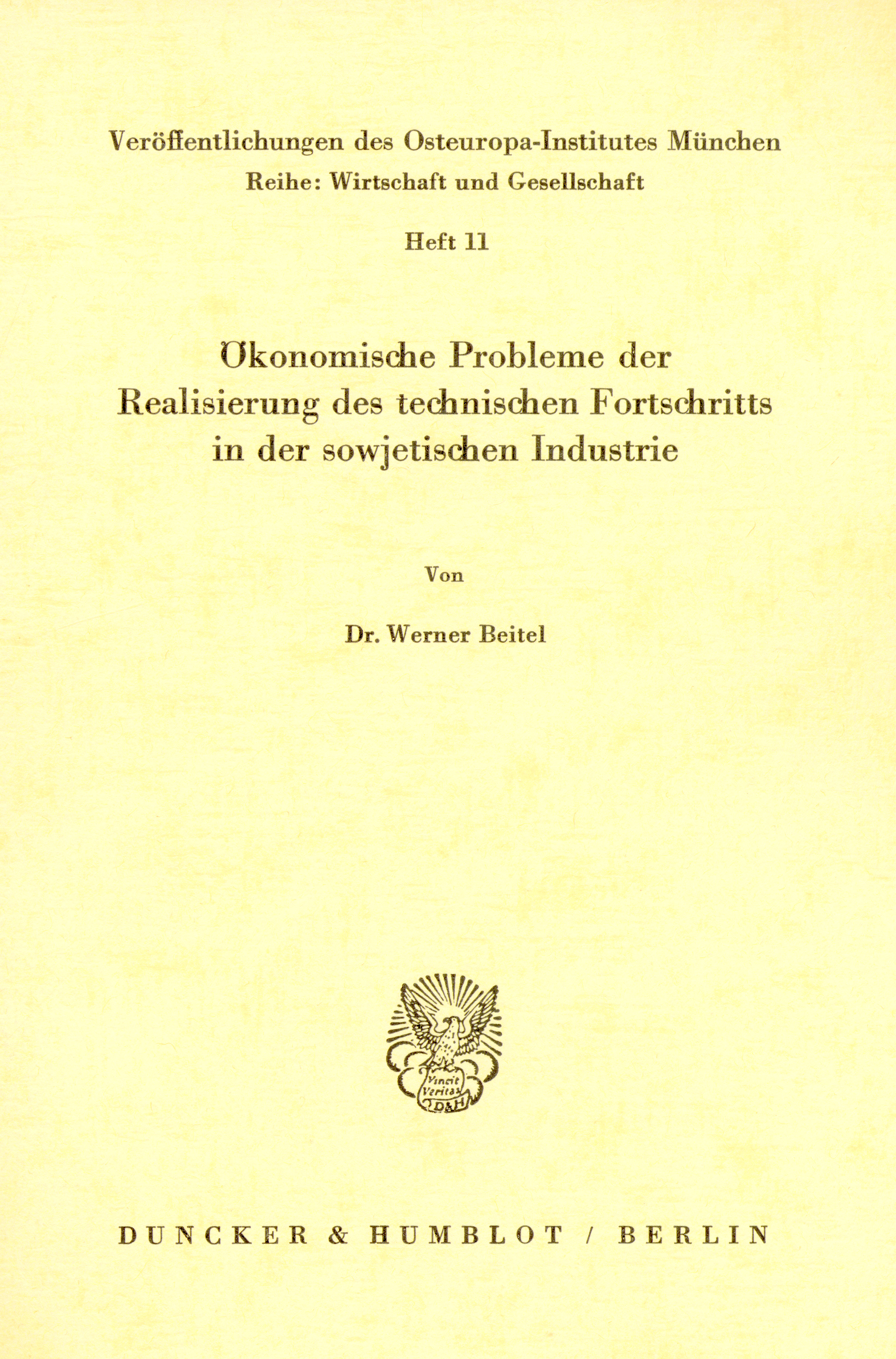 Veröffentlichungen des Osteuropa-Institutes München
Reihe: Wirtschaft und Gesellschaft

Heft 11

Ökonomische Probleme der Realisierung des technischen Fortschritts in der sowjetischen Industrie

Von

Dr. Werner Beitel

Vincit Veritas
D&H

DUNCKER & HUMBLOT / BERLIN